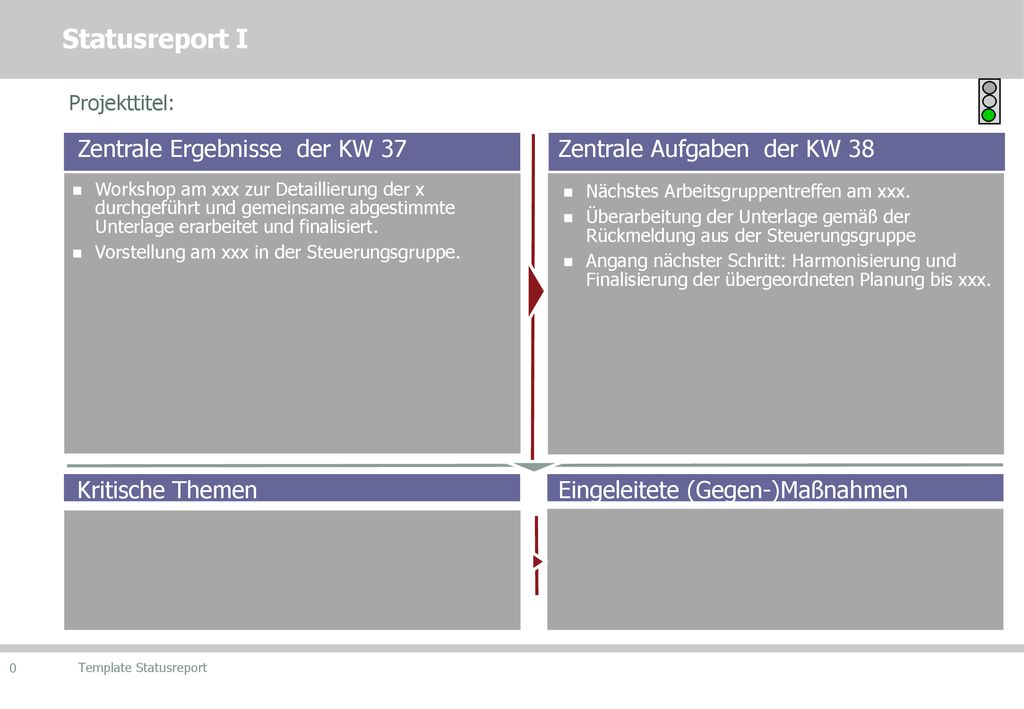 Statusreport I

Projekttitel:

Zentrale Ergebnisse der KW 37

- Workshop am xxx zur Detaillierung der x durchgeführt und gemeinsame abgestimmte Unterlage erarbeitet und finalisiert.
- Vorstellung am xxx in der Steuerungsgruppe.

Zentrale Aufgaben der KW 38

- Nächstes Arbeitsgruppentreffen am xxx.
- Überarbeitung der Unterlage gemäß der Rückmeldung aus der Steuerungsgruppe
- Angang nächster Schritt: Harmonisierung und Finalisierung der übergeordneten Planung bis xxx.

Kritische Themen

Eingeleitete (Gegen-)Maßnahmen

0 Template Statusreport